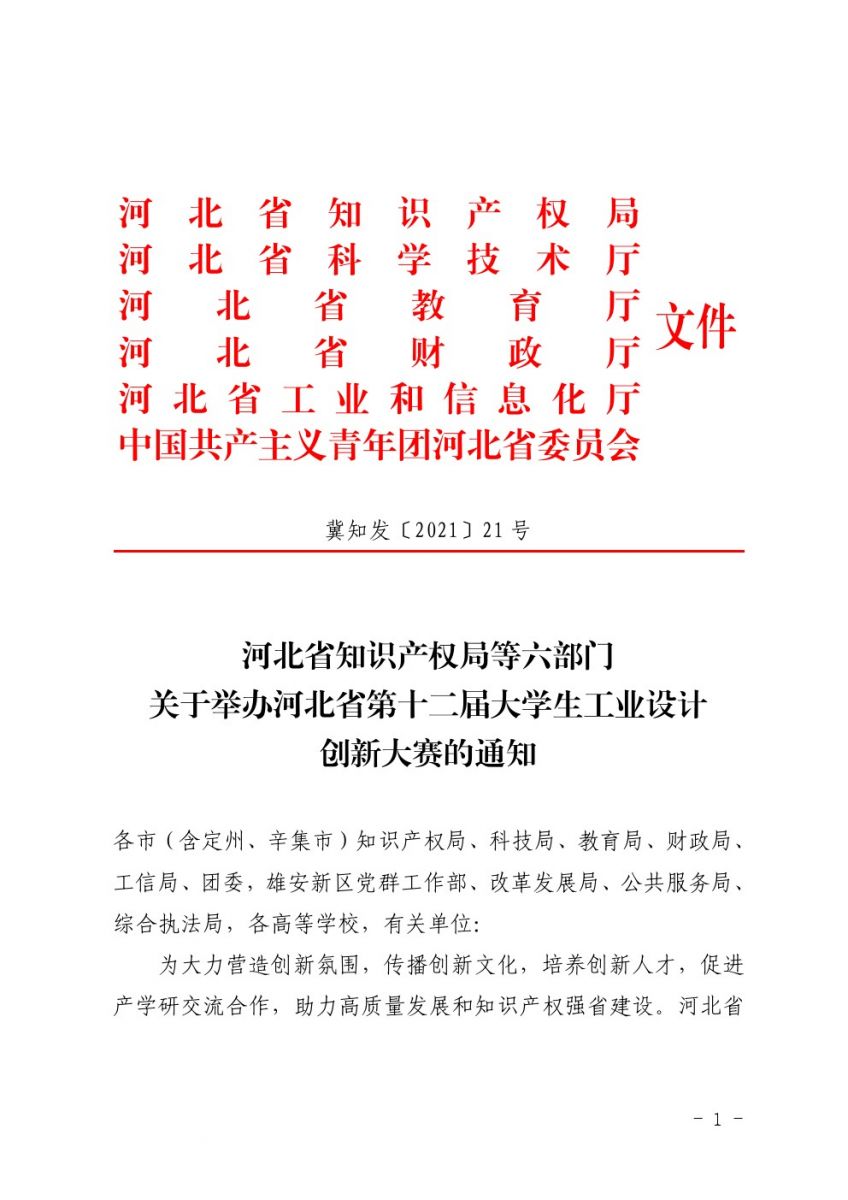 河北省知识产权局
河北省科学技术厅
河北省教育厅
河北省财政厅
河北省工业和信息化厅
中国共产主义青年团河北省委员会
文件

冀知发〔2021〕21号

河北省知识产权局等六部门
关于举办河北省第十二届大学生工业设计
创新大赛的通知

各市（含定州、辛集市）知识产权局、科技局、教育局、财政局、工信局、团委，雄安新区党群工作部、改革发展局、公共服务局、综合执法局，各高等学校，有关单位：

为大力营造创新氛围，传播创新文化，培养创新人才，促进产学研交流合作，助力高质量发展和知识产权强省建设。河北省

- 1 -